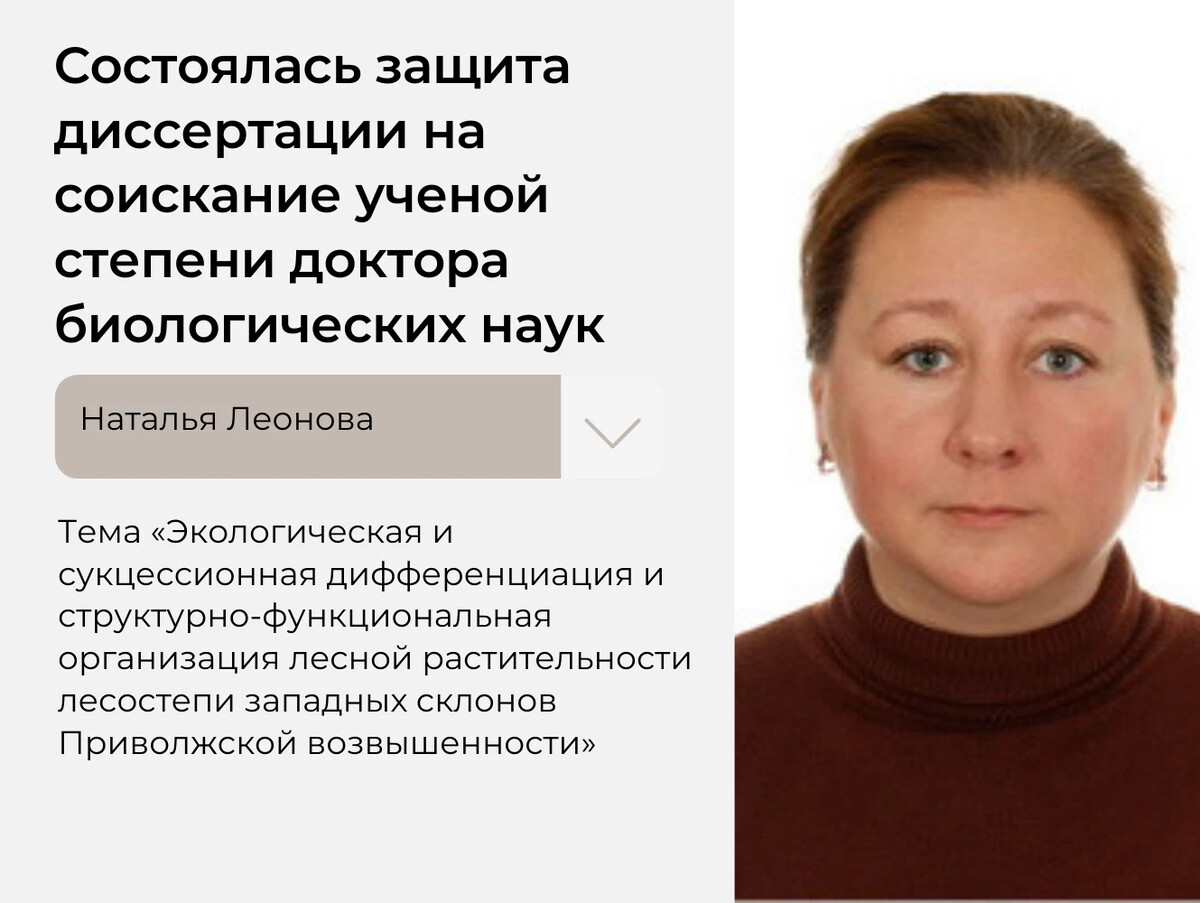 Состоялась защита диссертации на соискание ученой степени доктора биологических наук

Наталья Леонова

Тема «Экологическая и сукцессионная дифференциация и структурно-функциональная организация лесной растительности лесостепи западных склонов Приволжской возвышенности»